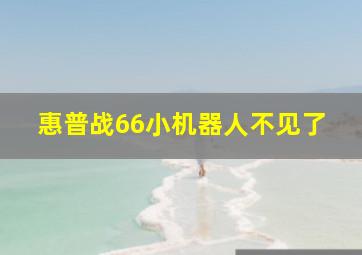 惠普战66小机器人不见了